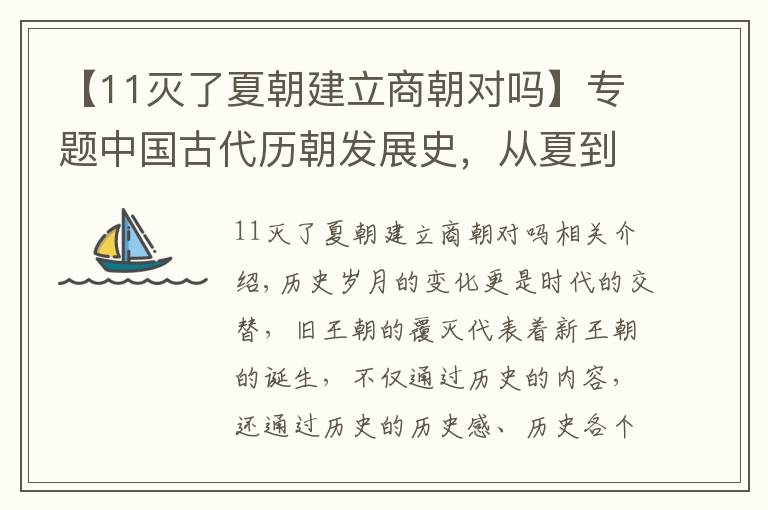 【11灭了夏朝建立商朝对吗】专题中国古代历朝发展史，从夏到

11灭了夏朝建立商朝对吗相关介绍，历史岁月的变化更是时代的交替，旧王朝的覆灭代表着新王朝的诞生，不仅通过历史的内容，还通过历史的历史感、历史各个